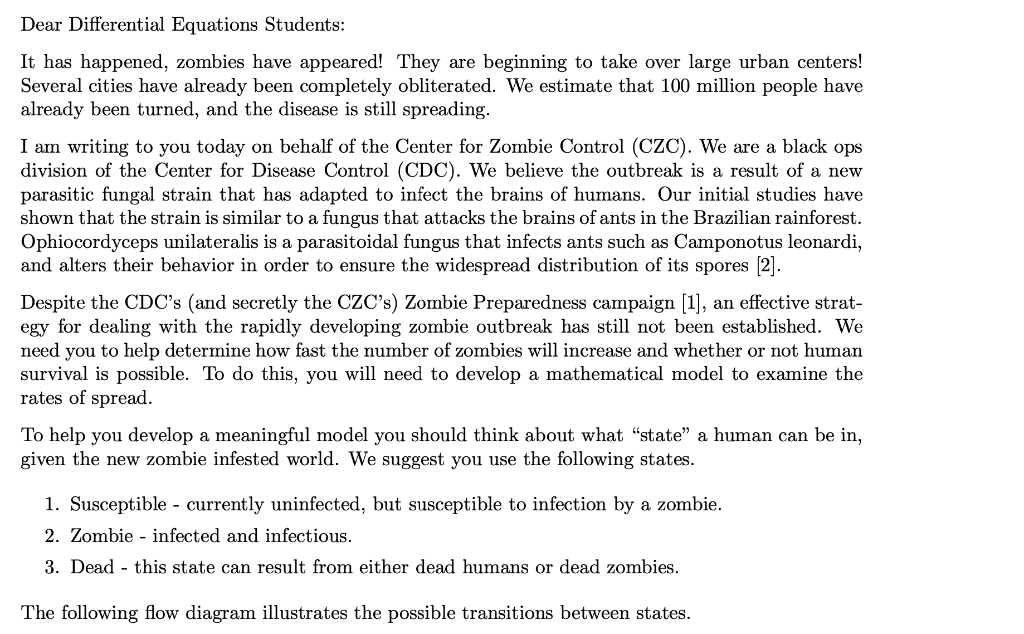 Dear Differential Equations Students:

It has happened, zombies have appeared! They are beginning to take over large urban centers! Several cities have already been completely obliterated. We estimate that 100 million people have already been turned, and the disease is still spreading.

I am writing to you today on behalf of the Center for Zombie Control (CZC). We are a black ops division of the Center for Disease Control (CDC). We believe the outbreak is a result of a new parasitic fungal strain that has adapted to infect the brains of humans. Our initial studies have shown that the strain is similar to a fungus that attacks the brains of ants in the Brazilian rainforest. Ophiocordyceps unilateralis is a parasitoidal fungus that infects ants such as Camponotus leonardi, and alters their behavior in order to ensure the widespread distribution of its spores [2].

Despite the CDC's (and secretly the CZC's) Zombie Preparedness campaign [1], an effective strategy for dealing with the rapidly developing zombie outbreak has still not been established. We need you to help determine how fast the number of zombies will increase and whether or not human survival is possible. To do this, you will need to develop a mathematical model to examine the rates of spread.

To help you develop a meaningful model you should think about what "state" a human can be in, given the new zombie infested world. We suggest you use the following states.

1. Susceptible - currently uninfected, but susceptible to infection by a zombie.
2. Zombie - infected and infectious.
3. Dead - this state can result from either dead humans or dead zombies.

The following flow diagram illustrates the possible transitions between states.